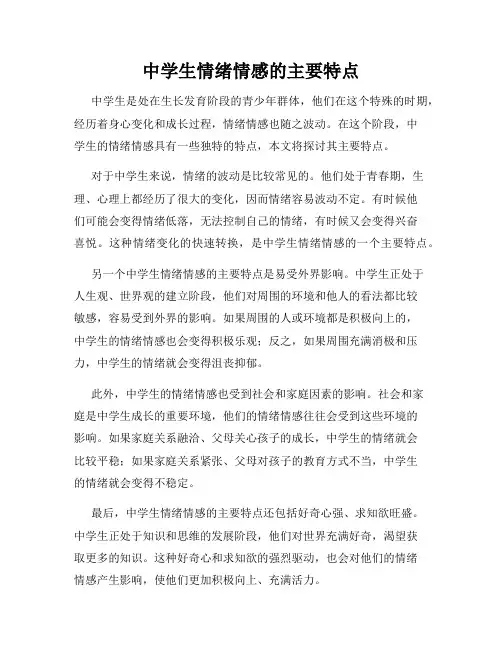 中学生情绪情感的主要特点

中学生是处在生长发育阶段的青少年群体，他们在这个特殊的时期，经历着身心变化和成长过程，情绪情感也随之波动。在这个阶段，中学生的情绪情感具有一些独特的特点，本文将探讨其主要特点。

对于中学生来说，情绪的波动是比较常见的。他们处于青春期，生理、心理上都经历了很大的变化，因而情绪容易波动不定。有时候他们可能会变得情绪低落，无法控制自己的情绪，有时候又会变得兴奋喜悦。这种情绪变化的快速转换，是中学生情绪情感的一个主要特点。

另一个中学生情绪情感的主要特点是易受外界影响。中学生正处于人生观、世界观的建立阶段，他们对周围的环境和他人的看法都比较敏感，容易受到外界的影响。如果周围的人或环境都是积极向上的，中学生的情绪情感也会变得积极乐观；反之，如果周围充满消极和压力，中学生的情绪就会变得沮丧抑郁。

此外，中学生的情绪情感也受到社会和家庭因素的影响。社会和家庭是中学生成长的重要环境，他们的情绪情感往往会受到这些环境的影响。如果家庭关系融洽、父母关心孩子的成长，中学生的情绪就会比较平稳；如果家庭关系紧张、父母对孩子的教育方式不当，中学生的情绪就会变得不稳定。

最后，中学生情绪情感的主要特点还包括好奇心强、求知欲旺盛。中学生正处于知识和思维的发展阶段，他们对世界充满好奇，渴望获取更多的知识。这种好奇心和求知欲的强烈驱动，也会对他们的情绪情感产生影响，使他们更加积极向上、充满活力。